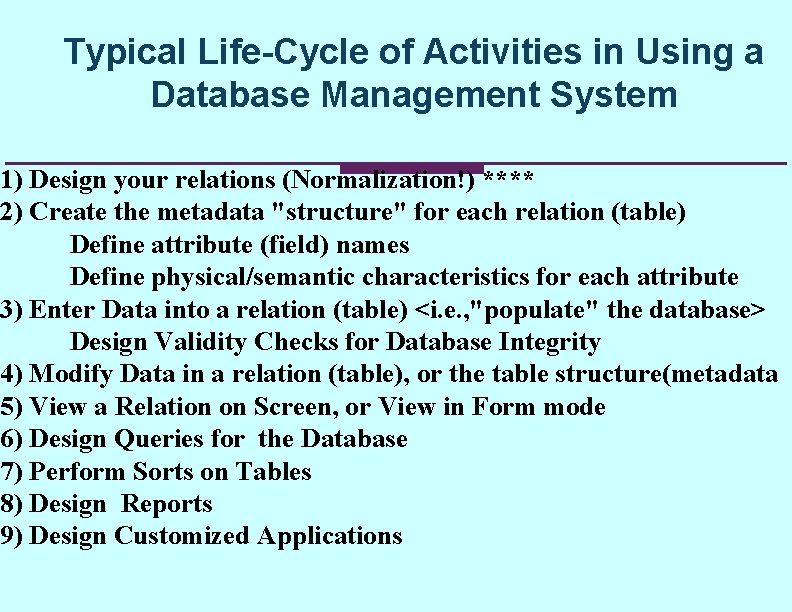 Typical Life-Cycle of Activities in Using a Database Management System

1) Design your relations (Normalization!) ****
2) Create the metadata "structure" for each relation (table)
Define attribute (field) names
Define physical/semantic characteristics for each attribute
3) Enter Data into a relation (table) <i.e.,"populate" the database>
Design Validity Checks for Database Integrity
4) Modify Data in a relation (table), or the table structure(metadata
5) View a Relation on Screen, or View in Form mode
6) Design Queries for the Database
7) Perform Sorts on Tables
8) Design Reports
9) Design Customized Applications